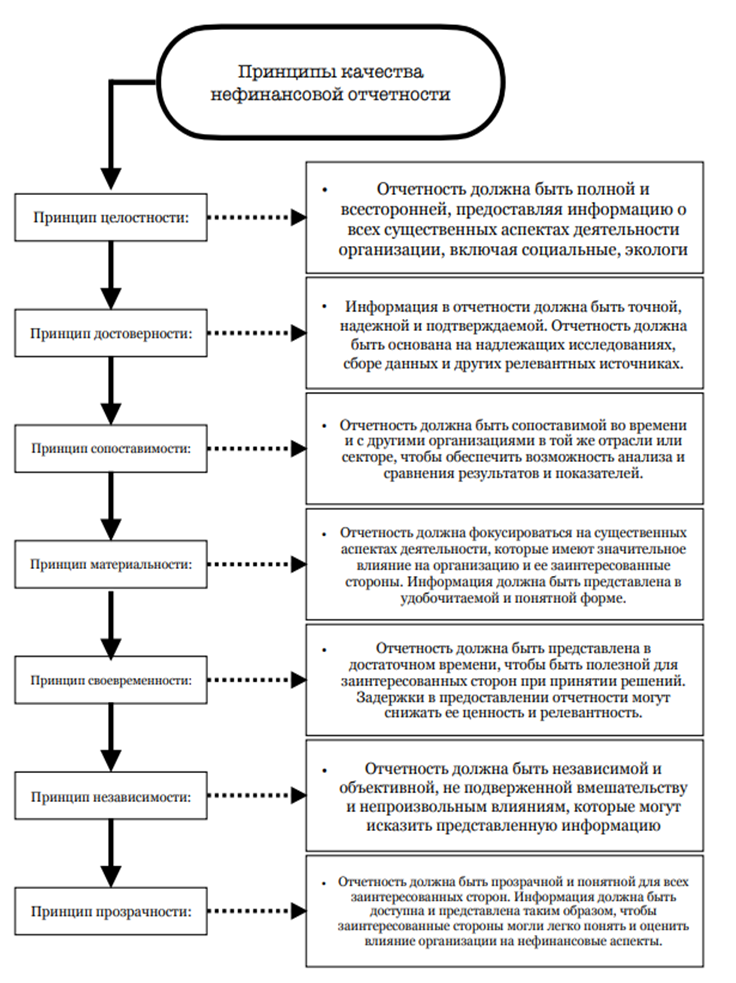 Принципы качества нефинансовой отчетности

Принцип целостности:

• Отчетность должна быть полной и всесторонней, предоставляя информацию о всех существенных аспектах деятельности организации, включая социальные, экологи

Принцип достоверности:

• Информация в отчетности должна быть точной, надежной и подтверждаемой. Отчетность должна быть основана на надлежащих исследованиях, сборе данных и других релевантных источниках.

Принцип сопоставимости:

• Отчетность должна быть сопоставимой во времени и с другими организациями в той же отрасли или секторе, чтобы обеспечить возможность анализа и сравнения результатов и показателей.

Принцип материальности:

• Отчетность должна фокусироваться на существенных аспектах деятельности, которые имеют значительное влияние на организацию и ее заинтересованные стороны. Информация должна быть представлена в удобочитаемой и понятной форме.

Принцип своевременности:

• Отчетность должна быть представлена в достаточном времени, чтобы быть полезной для заинтересованных сторон при принятии решений. Задержки в предоставлении отчетности могут снижать ее ценность и релевантность.

Принцип независимости:

• Отчетность должна быть независимой и объективной, не подверженной вмешательству и непроизвольным влияниям, которые могут исказить представленную информацию

Принцип прозрачности:

• Отчетность должна быть прозрачной и понятной для всех заинтересованных сторон. Информация должна быть доступна и представлена таким образом, чтобы заинтересованные стороны могли легко понять и оценить влияние организации на нефинансовые аспекты.